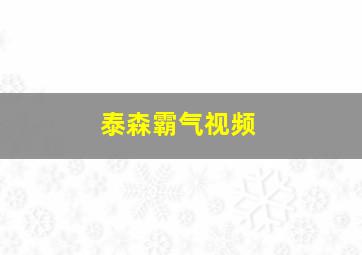 泰森霸气视频